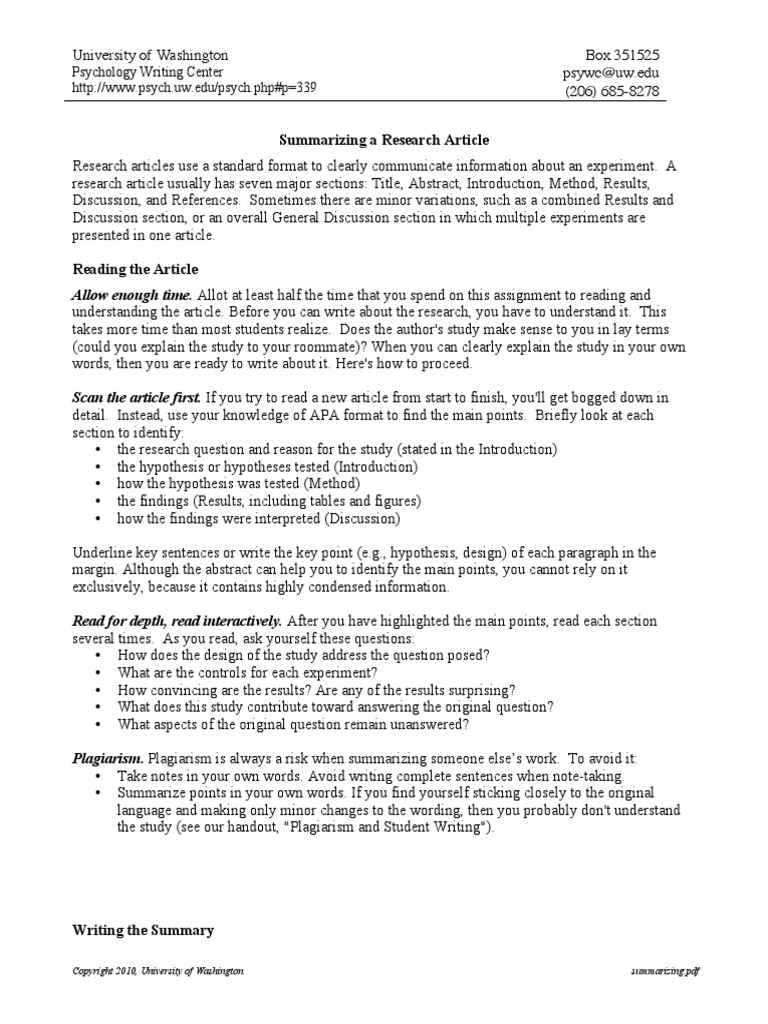 University of Washington
Psychology Writing Center
http://www.psych.uw.edu/psych.php#p=339

Box 351525
psywc@uw.edu
(206) 685-8278

Summarizing a Research Article

Research articles use a standard format to clearly communicate information about an experiment. A research article usually has seven major sections: Title, Abstract, Introduction, Method, Results, Discussion, and References. Sometimes there are minor variations, such as a combined Results and Discussion section, or an overall General Discussion section in which multiple experiments are presented in one article.

Reading the Article

Allow enough time. Allot at least half the time that you spend on this assignment to reading and understanding the article. Before you can write about the research, you have to understand it. This takes more time than most students realize. Does the author's study make sense to you in lay terms (could you explain the study to your roommate)? When you can clearly explain the study in your own words, then you are ready to write about it. Here's how to proceed.

Scan the article first. If you try to read a new article from start to finish, you'll get bogged down in detail. Instead, use your knowledge of APA format to find the main points. Briefly look at each section to identify:
• the research question and reason for the study (stated in the Introduction)
• the hypothesis or hypotheses tested (Introduction)
• how the hypothesis was tested (Method)
• the findings (Results, including tables and figures)
• how the findings were interpreted (Discussion)

Underline key sentences or write the key point (e.g., hypothesis, design) of each paragraph in the margin. Although the abstract can help you to identify the main points, you cannot rely on it exclusively, because it contains highly condensed information.

Read for depth, read interactively. After you have highlighted the main points, read each section several times. As you read, ask yourself these questions:
• How does the design of the study address the question posed?
• What are the controls for each experiment?
• How convincing are the results? Are any of the results surprising?
• What does this study contribute toward answering the original question?
• What aspects of the original question remain unanswered?

Plagiarism. Plagiarism is always a risk when summarizing someone else's work. To avoid it:
• Take notes in your own words. Avoid writing complete sentences when note-taking.
• Summarize points in your own words. If you find yourself sticking closely to the original language and making only minor changes to the wording, then you probably don't understand the study (see our handout, "Plagiarism and Student Writing").

Writing the Summary

Copyright 2010, University of Washington
summarizing.pdf